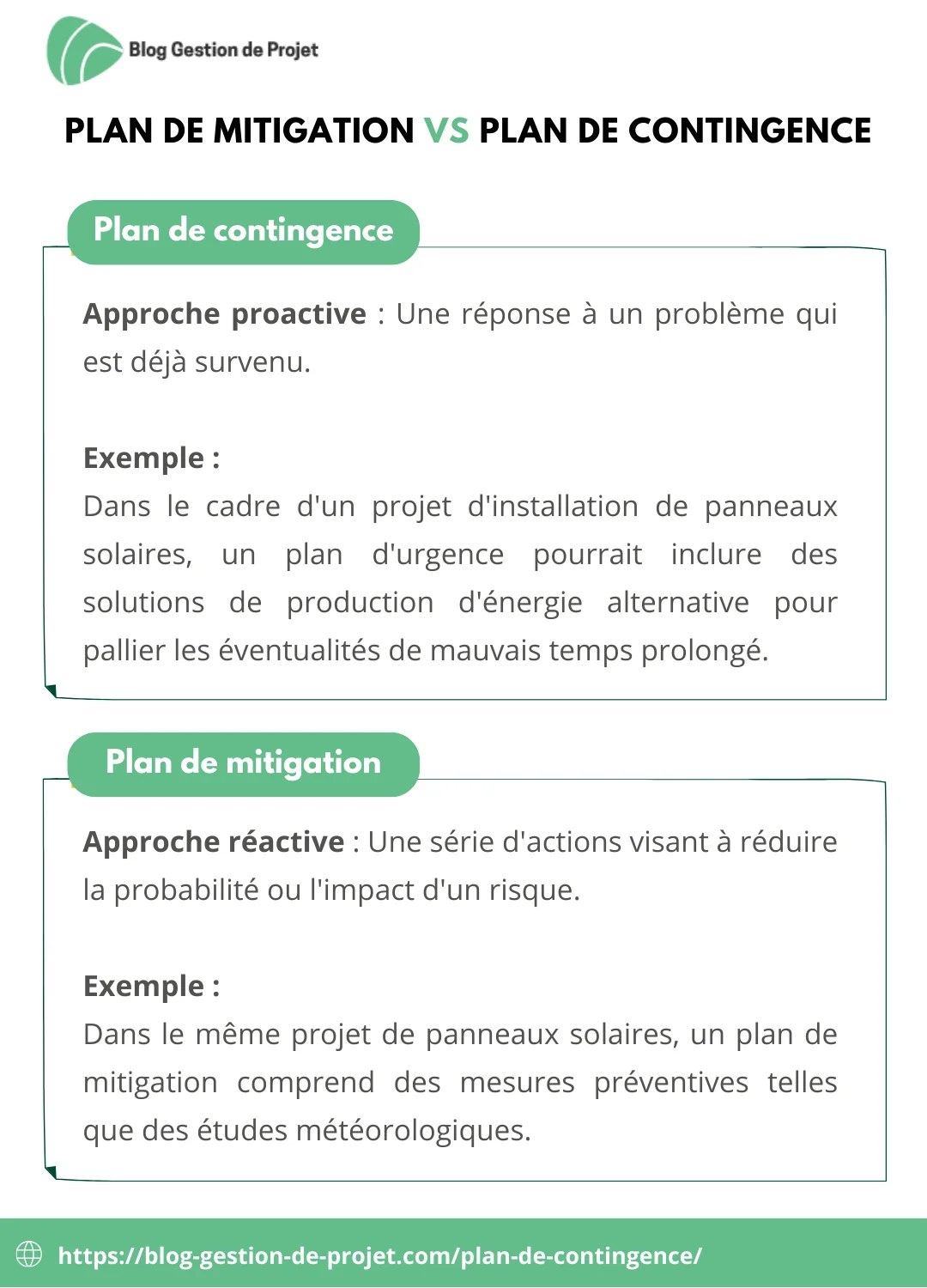 Blog Gestion de Projet

PLAN DE MITIGATION VS PLAN DE CONTINGENCE

Plan de contingence

Approche proactive : Une réponse à un problème qui est déjà survenu.

Exemple :
Dans le cadre d'un projet d'installation de panneaux solaires, un plan d'urgence pourrait inclure des solutions de production d'énergie alternative pour pallier les éventualités de mauvais temps prolongé.

Plan de mitigation

Approche réactive : Une série d'actions visant à réduire la probabilité ou l'impact d'un risque.

Exemple :
Dans le même projet de panneaux solaires, un plan de mitigation comprend des mesures préventives telles que des études météorologiques.

https://blog-gestion-de-projet.com/plan-de-contingence/